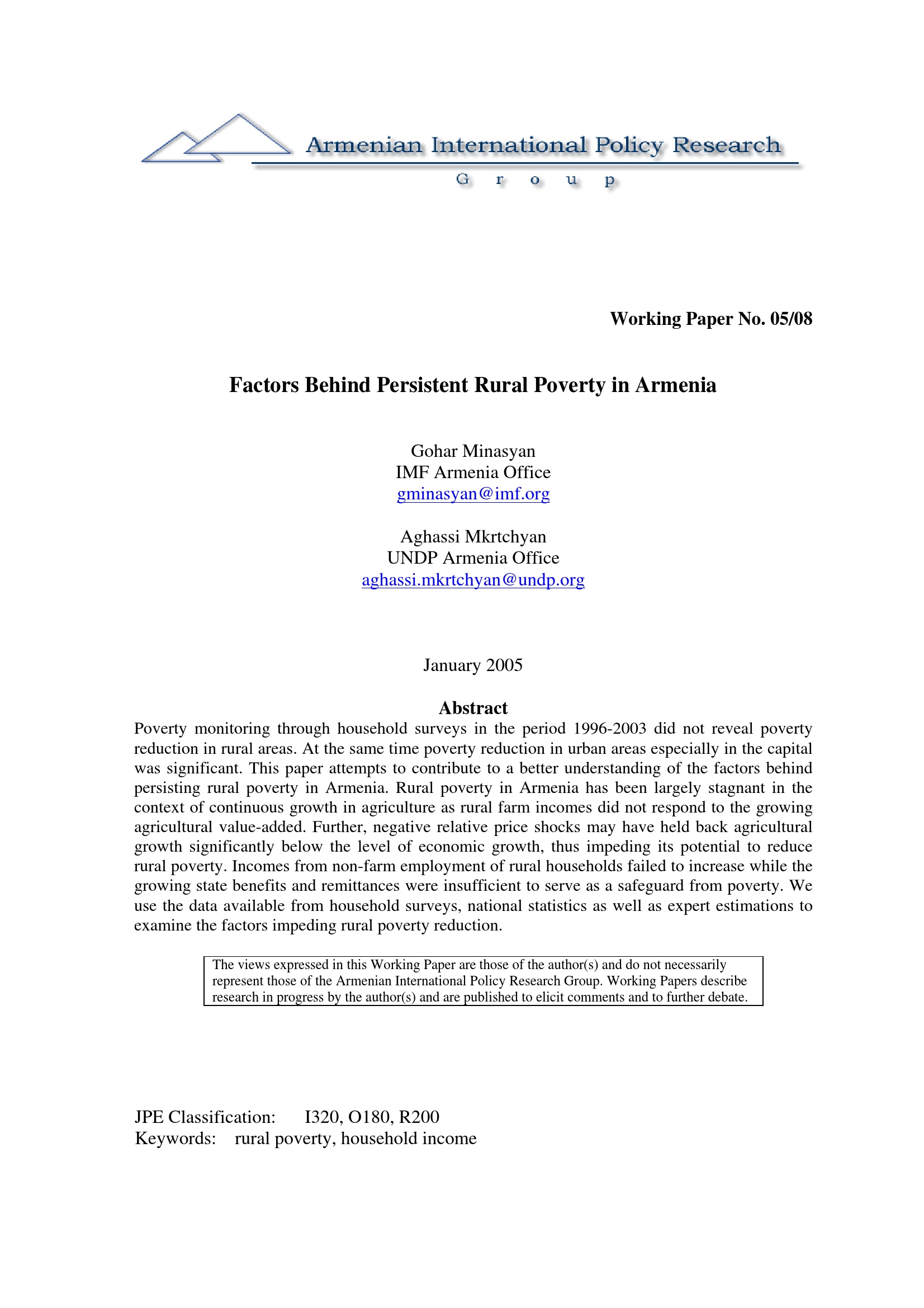 Armenian International Policy Research
G r o u p

Working Paper No. 05/08

Factors Behind Persistent Rural Poverty in Armenia

Gohar Minasyan
IMF Armenia Office
gminasyan@imf.org

Aghassi Mkrtchyan
UNDP Armenia Office
aghassi.mkrtchyan@undp.org

January 2005

Abstract

Poverty monitoring through household surveys in the period 1996-2003 did not reveal poverty reduction in rural areas. At the same time poverty reduction in urban areas especially in the capital was significant. This paper attempts to contribute to a better understanding of the factors behind persisting rural poverty in Armenia. Rural poverty in Armenia has been largely stagnant in the context of continuous growth in agriculture as rural farm incomes did not respond to the growing agricultural value-added. Further, negative relative price shocks may have held back agricultural growth significantly below the level of economic growth, thus impeding its potential to reduce rural poverty. Incomes from non-farm employment of rural households failed to increase while the growing state benefits and remittances were insufficient to serve as a safeguard from poverty. We use the data available from household surveys, national statistics as well as expert estimations to examine the factors impeding rural poverty reduction.

The views expressed in this Working Paper are those of the author(s) and do not necessarily represent those of the Armenian International Policy Research Group. Working Papers describe research in progress by the author(s) and are published to elicit comments and to further debate.

JPE Classification: I320, O180, R200
Keywords: rural poverty, household income